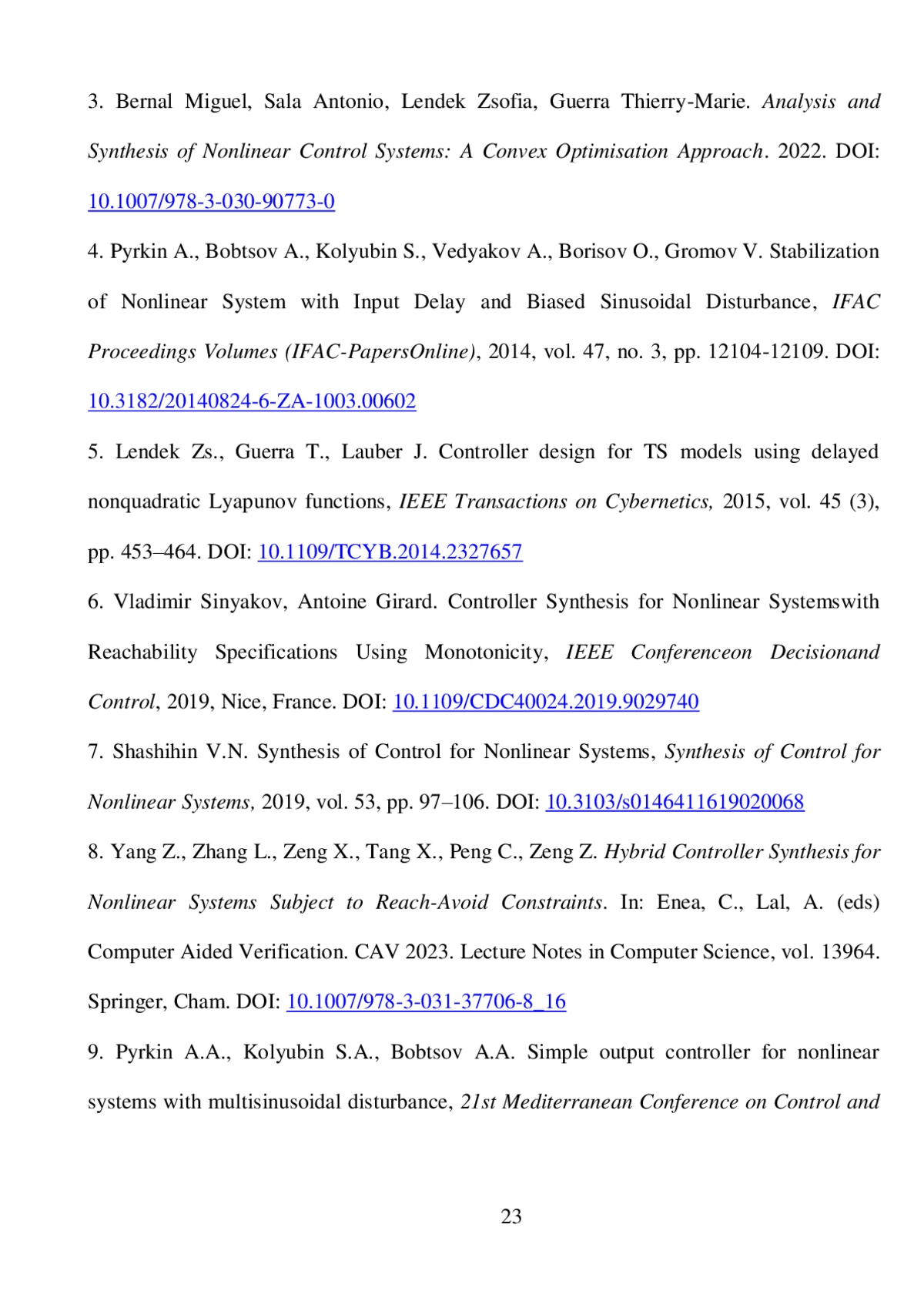 3. Bernal Miguel, Sala Antonio, Lendek Zsofia, Guerra Thierry-Marie. Analysis and Synthesis of Nonlinear Control Systems: A Convex Optimisation Approach. 2022. DOI: 10.1007/978-3-030-90773-0

4. Pyrkin A., Bobtsov A., Kolyubin S., Vedyakov A., Borisov O., Gromov V. Stabilization of Nonlinear System with Input Delay and Biased Sinusoidal Disturbance, IFAC Proceedings Volumes (IFAC-PapersOnline), 2014, vol. 47, no. 3, pp. 12104-12109. DOI: 10.3182/20140824-6-ZA-1003.00602

5. Lendek Zs., Guerra T., Lauber J. Controller design for TS models using delayed nonquadratic Lyapunov functions, IEEE Transactions on Cybernetics, 2015, vol. 45 (3), pp. 453–464. DOI: 10.1109/TCYB.2014.2327657

6. Vladimir Sinyakov, Antoine Girard. Controller Synthesis for Nonlinear Systemswith Reachability Specifications Using Monotonicity, IEEE Conferenceon Decisionand Control, 2019, Nice, France. DOI: 10.1109/CDC40024.2019.9029740

7. Shashihin V.N. Synthesis of Control for Nonlinear Systems, Synthesis of Control for Nonlinear Systems, 2019, vol. 53, pp. 97–106. DOI: 10.3103/s0146411619020068

8. Yang Z., Zhang L., Zeng X., Tang X., Peng C., Zeng Z. Hybrid Controller Synthesis for Nonlinear Systems Subject to Reach-Avoid Constraints. In: Enea, C., Lal, A. (eds) Computer Aided Verification. CAV 2023. Lecture Notes in Computer Science, vol. 13964. Springer, Cham. DOI: 10.1007/978-3-031-37706-8_16

9. Pyrkin A.A., Kolyubin S.A., Bobtsov A.A. Simple output controller for nonlinear systems with multisinusoidal disturbance, 21st Mediterranean Conference on Control and

23